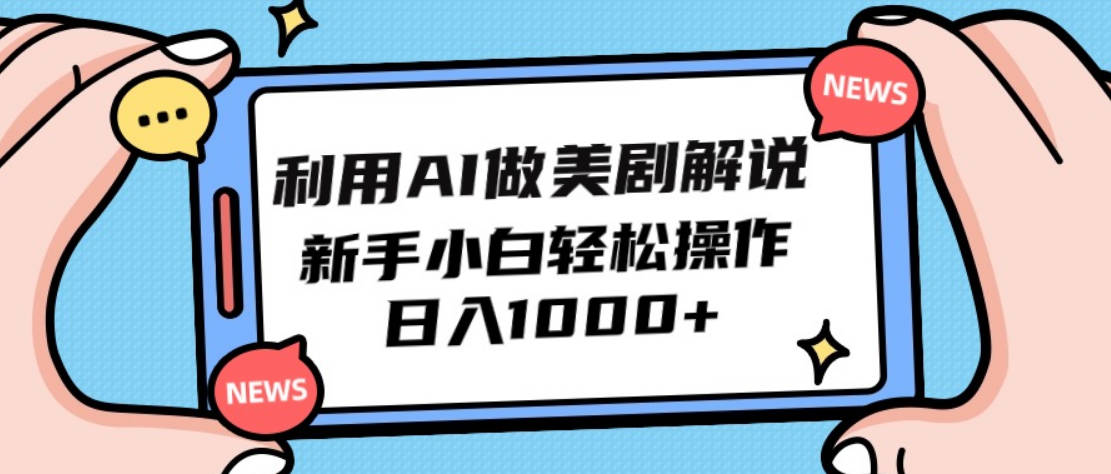 NEWS

利用AI做美剧解说
新手小白轻松操作
日入1000+

NEWS